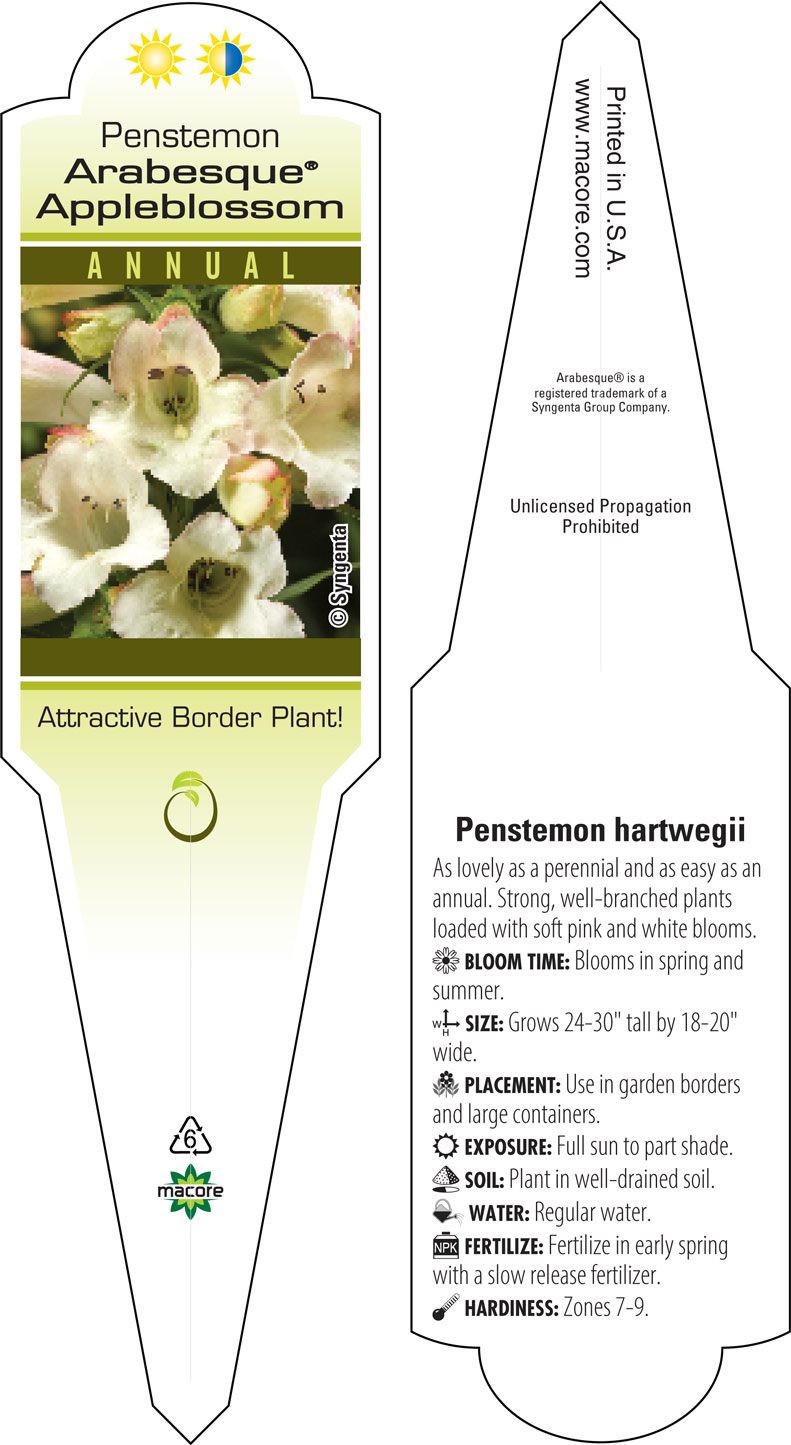 Penstemon
Arabesque®
Appleblossom

ANNUAL

© Syngenta

Attractive Border Plant!

6

macore

Printed in U.S.A.
www.macore.com

Arabesque® is a registered trademark of a Syngenta Group Company.

Unlicensed Propagation Prohibited

Penstemon hartwegii

As lovely as a perennial and as easy as an annual. Strong, well-branched plants loaded with soft pink and white blooms.

BLOOM TIME: Blooms in spring and summer.

W H SIZE: Grows 24-30" tall by 18-20" wide.

PLACEMENT: Use in garden borders and large containers.

EXPOSURE: Full sun to part shade.

SOIL: Plant in well-drained soil.

WATER: Regular water.

NPK FERTILIZE: Fertilize in early spring with a slow release fertilizer.

HARDINESS: Zones 7-9.